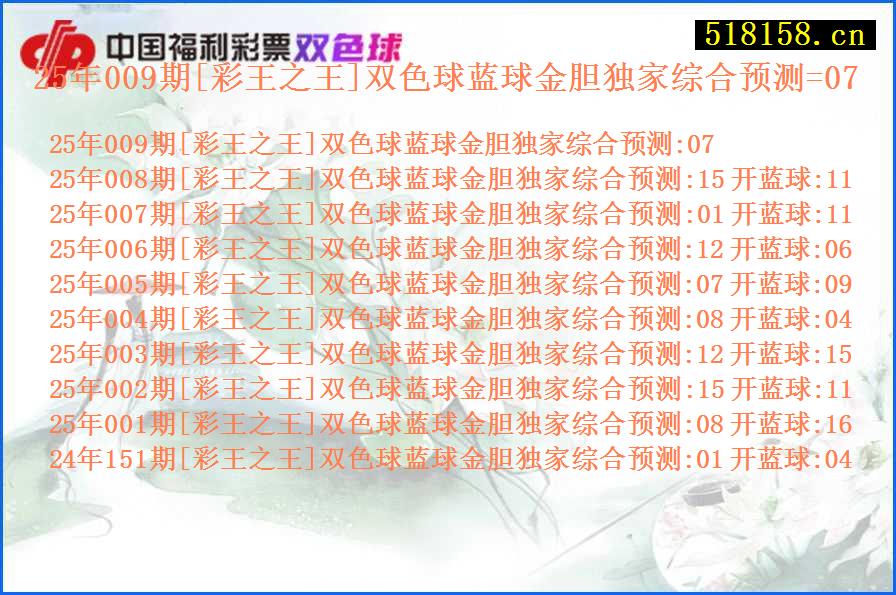 中国福利彩票双色球
518158.cn
25年009期[彩王之王]双色球蓝球金胆独家综合预测=07

25年009期[彩王之王]双色球蓝球金胆独家综合预测:07
25年008期[彩王之王]双色球蓝球金胆独家综合预测:15 开蓝球:11
25年007期[彩王之王]双色球蓝球金胆独家综合预测:01 开蓝球:11
25年006期[彩王之王]双色球蓝球金胆独家综合预测:12 开蓝球:06
25年005期[彩王之王]双色球蓝球金胆独家综合预测:07 开蓝球:09
25年004期[彩王之王]双色球蓝球金胆独家综合预测:08 开蓝球:04
25年003期[彩王之王]双色球蓝球金胆独家综合预测:12 开蓝球:15
25年002期[彩王之王]双色球蓝球金胆独家综合预测:15 开蓝球:11
25年001期[彩王之王]双色球蓝球金胆独家综合预测:08 开蓝球:16
24年151期[彩王之王]双色球蓝球金胆独家综合预测:01 开蓝球:04